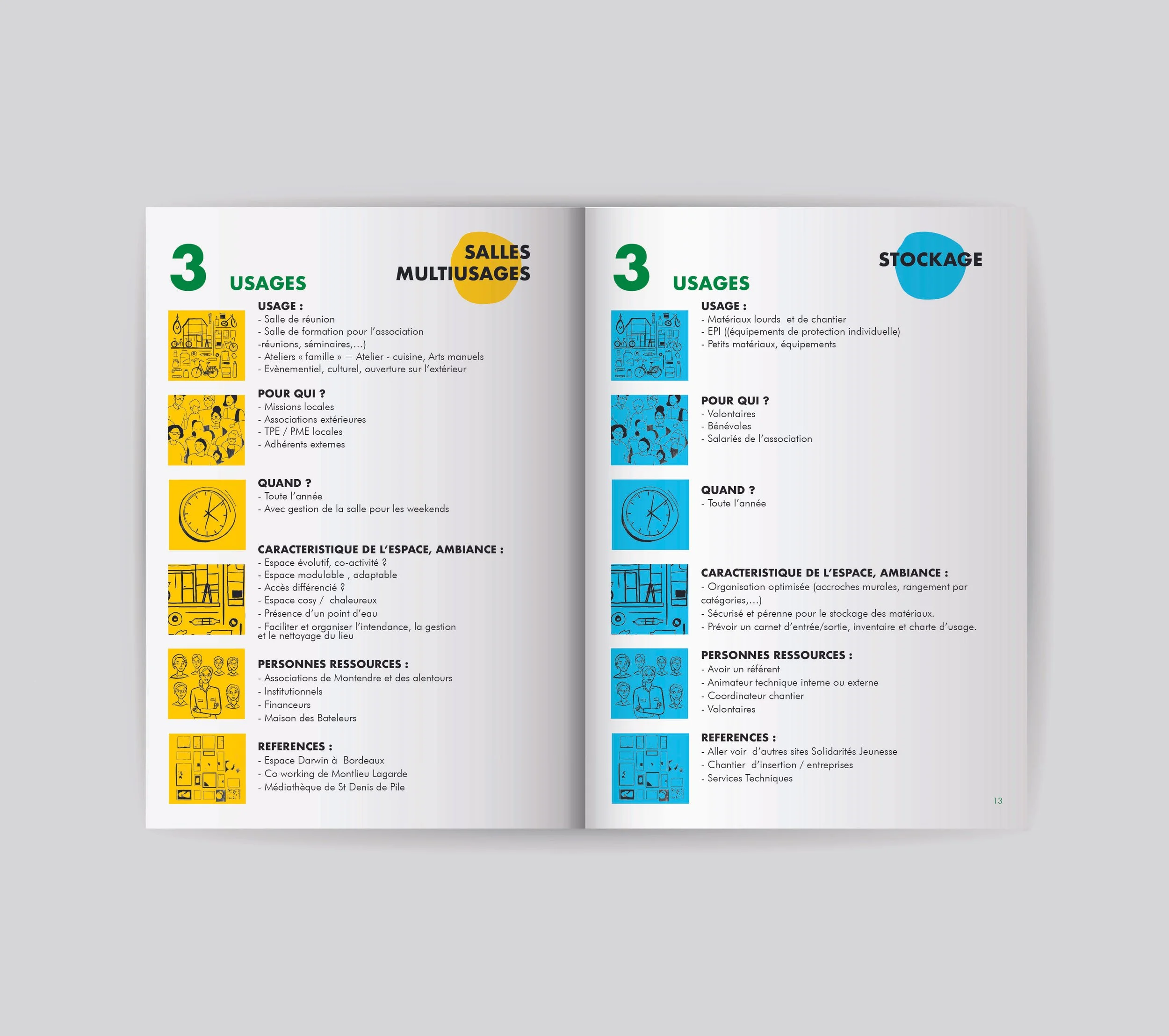 3 USAGES

SALLES
MULTIUSAGES

USAGE :
- Salle de réunion
- Salle de formation pour l'association
-réunions, séminaires,...)
- Ateliers « famille » = Atelier - cuisine, Arts manuels
- Evènementiel, culturel, ouverture sur l'extérieur

POUR QUI ?
- Missions locales
- Associations extérieures
- TPE / PME locales
- Adhérents externes

QUAND ?
- Toute l'année
- Avec gestion de la salle pour les weekends

CARACTERISTIQUE DE L'ESPACE, AMBIANCE :
- Espace évolutif, co-activité ?
- Espace modulable , adaptable
- Accès différencié ?
- Espace cosy / chaleureux
- Présence d'un point d'eau
- Faciliter et organiser l'intendance, la gestion et le nettoyage du lieu

PERSONNES RESSOURCES :
- Associations de Montendre et des alentours
- Institutionnels
- Financeurs
- Maison des Bateleurs

REFERENCES :
- Espace Darwin à Bordeaux
- Co working de Montlieu Lagarde
- Médiathèque de St Denis de Pile

3 USAGES

STOCKAGE

USAGE :
- Matériaux lourds et de chantier
- EPI ((équipements de protection individuelle)
- Petits matériaux, équipements

POUR QUI ?
- Volontaires
- Bénévoles
- Salariés de l'association

QUAND ?
- Toute l'année

CARACTERISTIQUE DE L'ESPACE, AMBIANCE :
- Organisation optimisée (accroches murales, rangement par catégories,...)
- Sécurisé et pérenne pour le stockage des matériaux.
- Prévoir un carnet d'entrée/sortie, inventaire et charte d'usage.

PERSONNES RESSOURCES :
- Avoir un référent
- Animateur technique interne ou externe
- Coordinateur chantier
- Volontaires

REFERENCES :
- Aller voir d'autres sites Solidarités Jeunesse
- Chantier d'insertion / entreprises
- Services Techniques

13